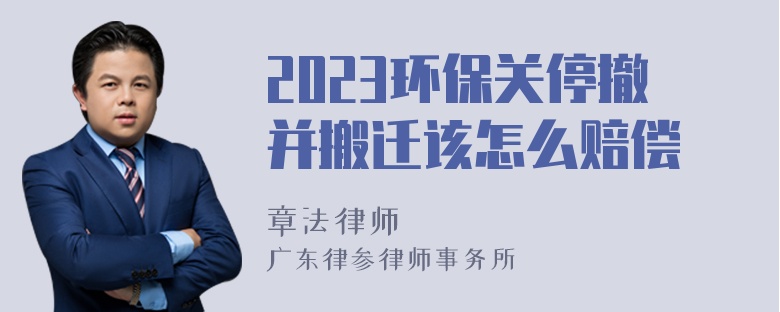 2023环保关停撤并搬迁该怎么赔偿

章法律师
广东律参律师事务所